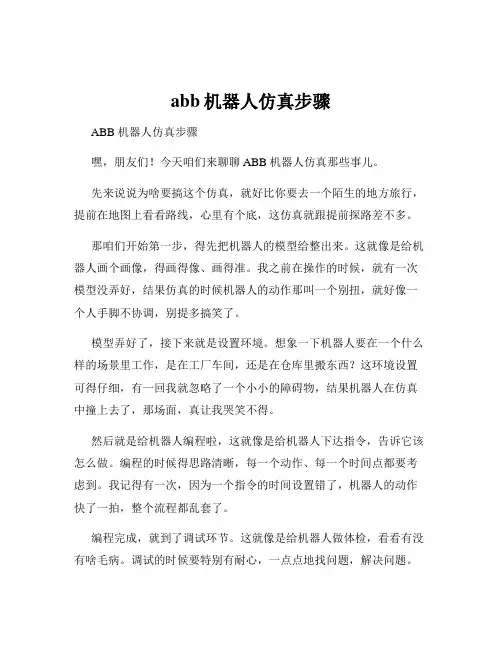 abb 机器人仿真步骤

ABB 机器人仿真步骤

嘿，朋友们！今天咱们来聊聊 ABB 机器人仿真那些事儿。

先来说说为啥要搞这个仿真，就好比你要去一个陌生的地方旅行，提前在地图上看看路线，心里有个底，这仿真就跟提前探路差不多。

那咱们开始第一步，得先把机器人的模型给整出来。这就像是给机器人画个画像，得画得像、画得准。我之前在操作的时候，就有一次模型没弄好，结果仿真的时候机器人的动作那叫一个别扭，就好像一个人手脚不协调，别提多搞笑了。

模型弄好了，接下来就是设置环境。想象一下机器人要在一个什么样的场景里工作，是在工厂车间，还是在仓库里搬东西？这环境设置可得仔细，有一回我就忽略了一个小小的障碍物，结果机器人在仿真中撞上去了，那场面，真让我哭笑不得。

然后就是给机器人编程啦，这就像是给机器人下达指令，告诉它该怎么做。编程的时候得思路清晰，每一个动作、每一个时间点都要考虑到。我记得有一次，因为一个指令的时间设置错了，机器人的动作快了一拍，整个流程都乱套了。

编程完成，就到了调试环节。这就像是给机器人做体检，看看有没有啥毛病。调试的时候要特别有耐心，一点点地找问题，解决问题。